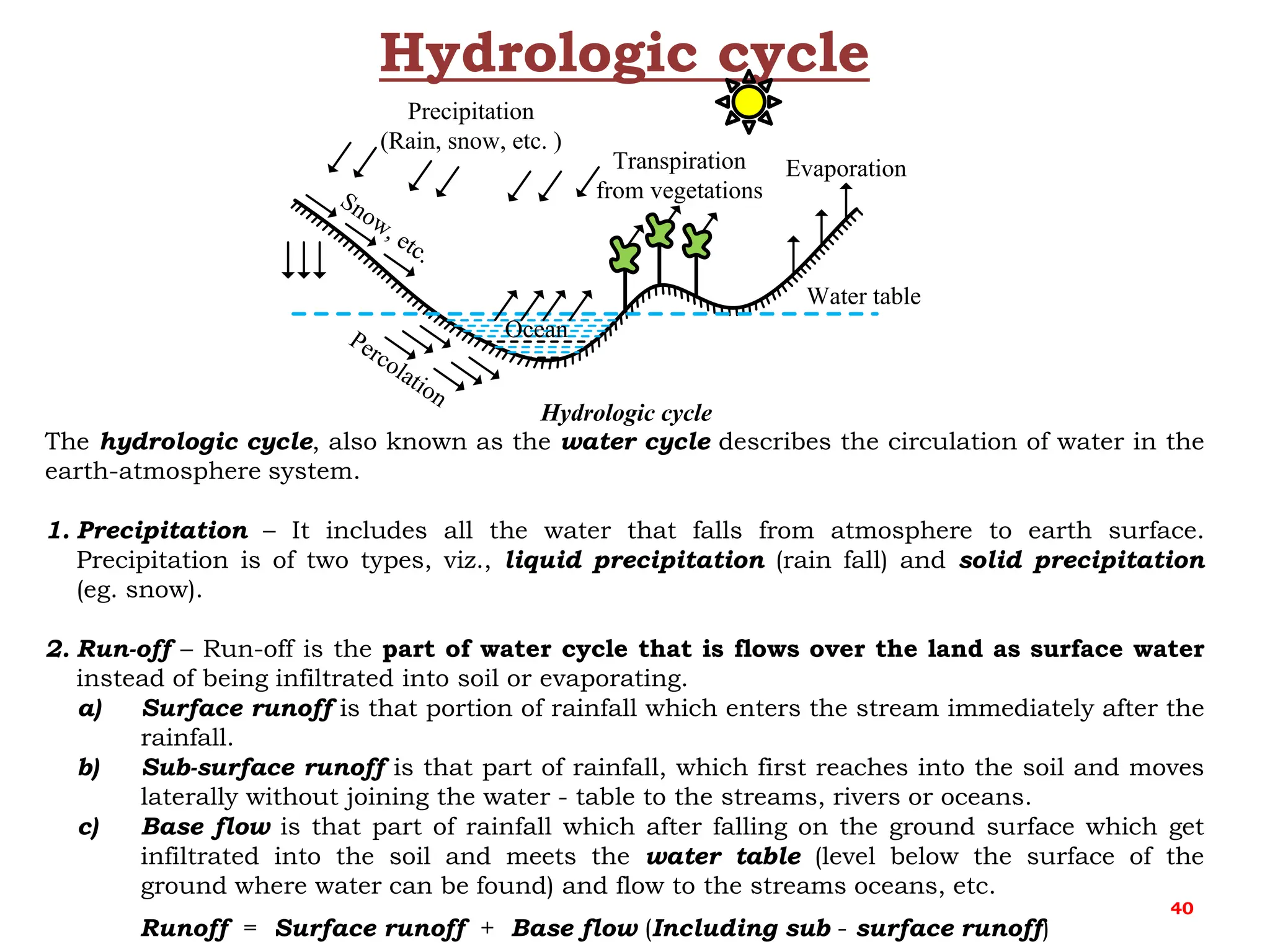 Hydrologic cycle

Precipitation
(Rain, snow, etc. )

Transpiration
from vegetations

Evaporation

Snow, etc.

Water table

Ocean

Percolation

Hydrologic cycle

The hydrologic cycle, also known as the water cycle describes the circulation of water in the earth-atmosphere system.

1. Precipitation – It includes all the water that falls from atmosphere to earth surface. Precipitation is of two types, viz., liquid precipitation (rain fall) and solid precipitation (eg. snow).

2. Run-off – Run-off is the part of water cycle that is flows over the land as surface water instead of being infiltrated into soil or evaporating.
a) Surface runoff is that portion of rainfall which enters the stream immediately after the rainfall.
b) Sub-surface runoff is that part of rainfall, which first reaches into the soil and moves laterally without joining the water - table to the streams, rivers or oceans.
c) Base flow is that part of rainfall which after falling on the ground surface which get infiltrated into the soil and meets the water table (level below the surface of the ground where water can be found) and flow to the streams oceans, etc.

Runoff = Surface runoff + Base flow (Including sub - surface runoff)

40